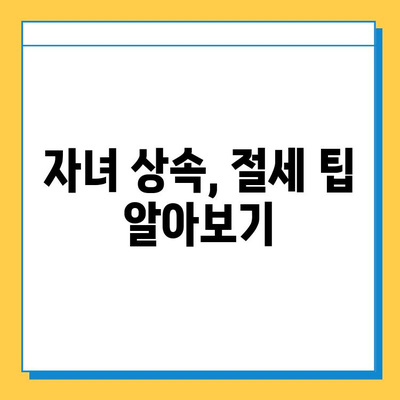 자녀 상속, 절세 팁 알아보기